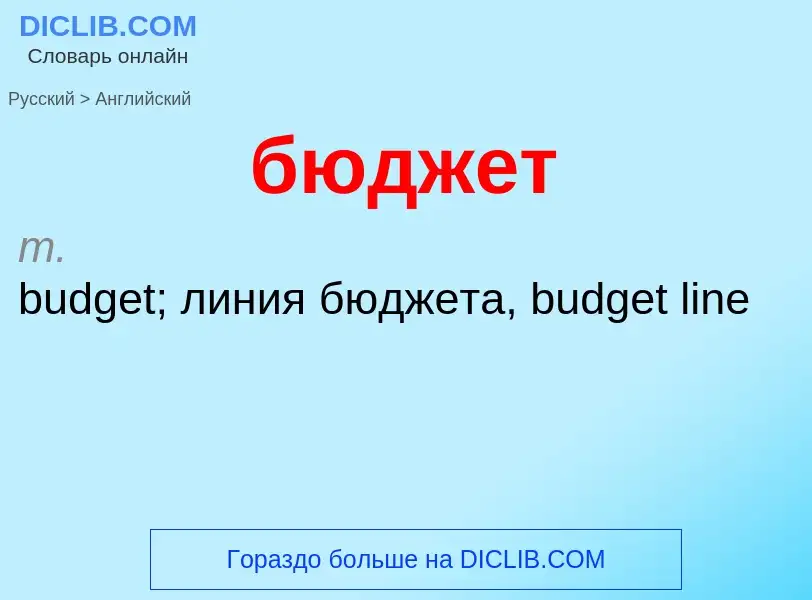 DICLIB.COM
Словарь онлайн

Русский > Английский

бюджет

m.
budget; линия бюджета, budget line

Гораздо больше на DICLIB.COM